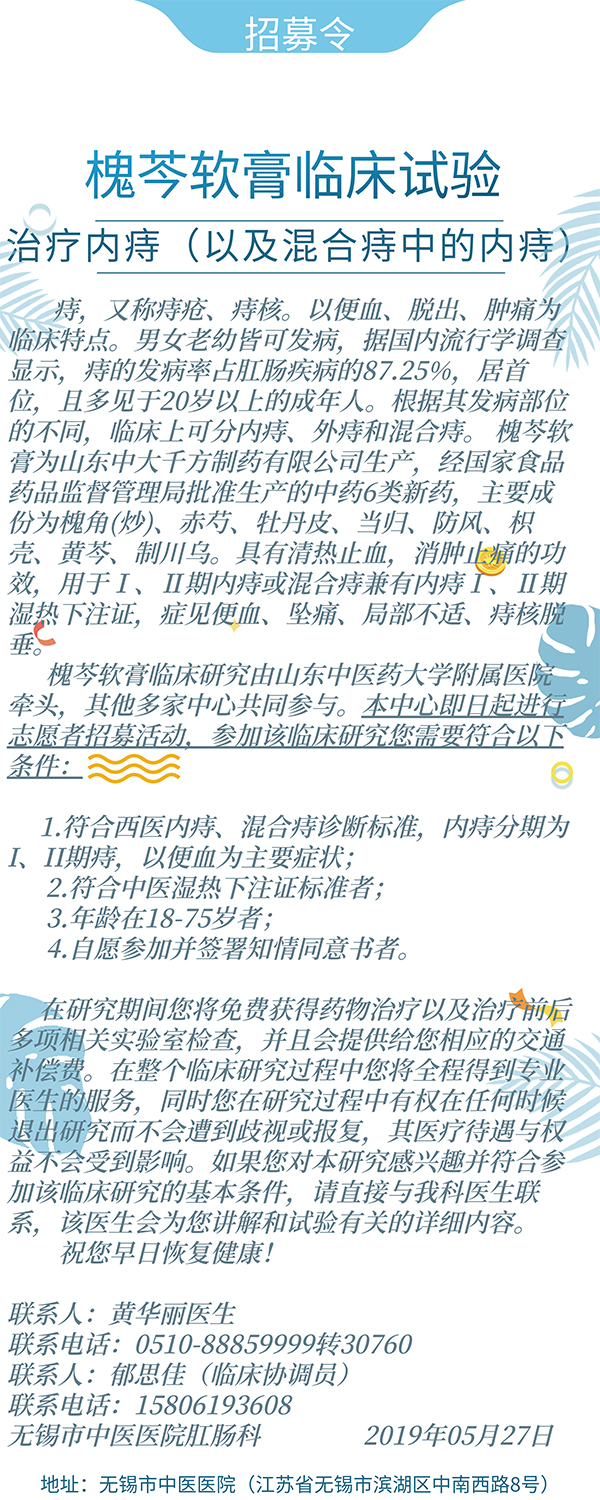 招募令

槐芩软膏临床试验

治疗内痔（以及混合痔中的内痔）

痔，又称痔疮、痔核。以便血、脱出、肿痛为临床特点。男女老幼皆可发病，据国内流行学调查显示，痔的发病率占肛肠疾病的87.25%，居首位，且多见于20岁以上的成年人。根据其发病部位的不同，临床上可分内痔、外痔和混合痔。槐芩软膏为山东中大千方制药有限公司生产，经国家食品药品监督管理局批准生产的中药6类新药，主要成份为槐角(炒)、赤芍、牡丹皮、当归、防风、枳壳、黄芩、制川乌。具有清热止血，消肿止痛的功效，用于Ⅰ、Ⅱ期内痔或混合痔兼有内痔Ⅰ、Ⅱ期湿热下注证，症见便血、坠痛、局部不适、痔核脱垂。

槐芩软膏临床研究由山东中医药大学附属医院牵头，其他多家中心共同参与。本中心即日起进行志愿者招募活动，参加该临床研究您需要符合以下条件：

1.符合西医内痔、混合痔诊断标准，内痔分期为I、II期痔，以便血为主要症状；
2.符合中医湿热下注证标准者；
3.年龄在18-75岁者；
4.自愿参加并签署知情同意书者。

在研究期间您将免费获得药物治疗以及治疗前后多项相关实验室检查，并且会提供给您相应的交通补偿费。在整个临床研究过程中您将全程得到专业医生的服务，同时您在研究过程中有权在任何时候退出研究而不会遭到歧视或报复，其医疗待遇与权益不会受到影响。如果您对本研究感兴趣并符合参加该临床研究的基本条件，请直接与我科医生联系，该医生会为您讲解和试验有关的详细内容。
祝您早日恢复健康！

联系人：黄华丽医生
联系电话：0510-88859999转30760
联系人：郁思佳（临床协调员）
联系电话：15806193608
无锡市中医医院肛肠科　　2019年05月27日

地址：无锡市中医医院（江苏省无锡市滨湖区中南西路8号）